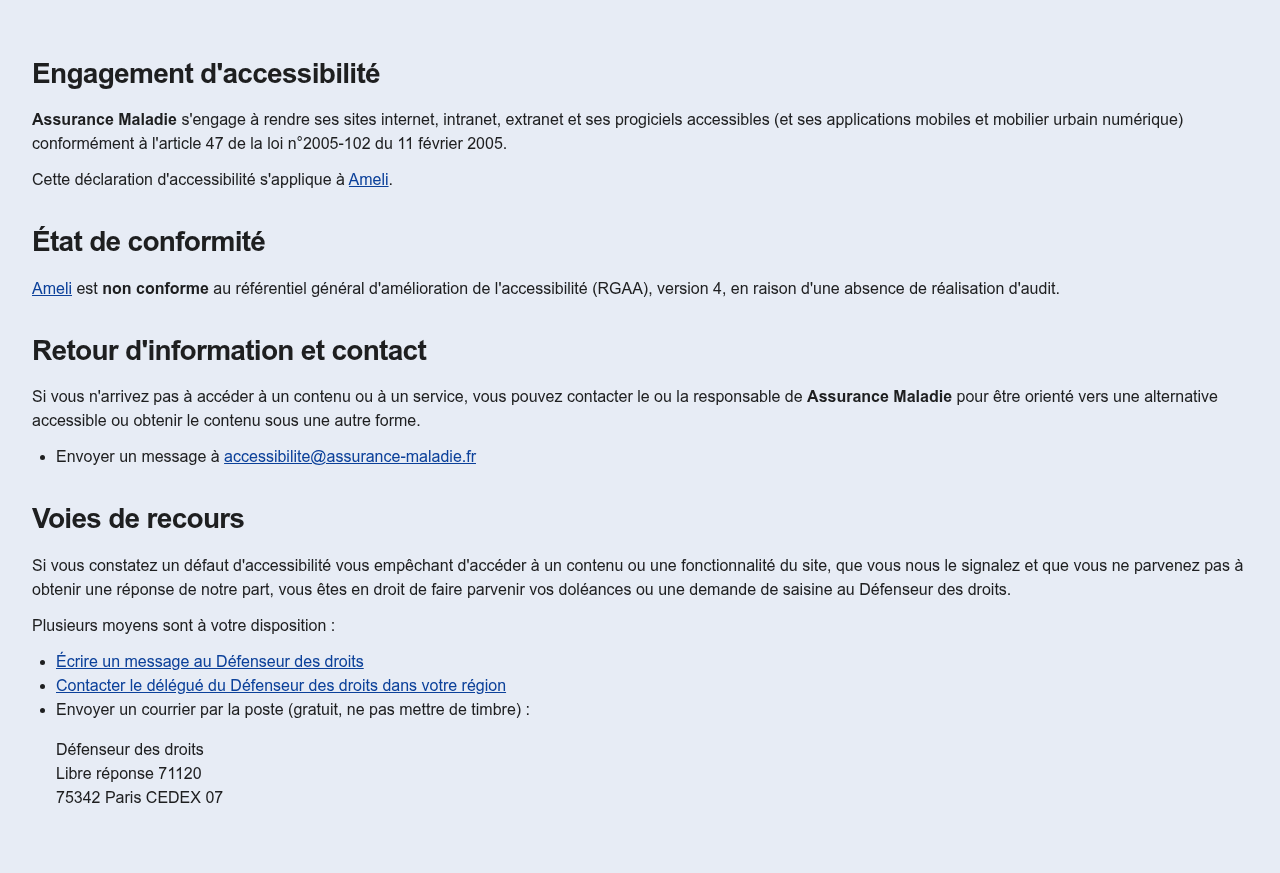 Engagement d'accessibilité

Assurance Maladie s'engage à rendre ses sites internet, intranet, extranet et ses progiciels accessibles (et ses applications mobiles et mobilier urbain numérique) conformément à l'article 47 de la loi n°2005-102 du 11 février 2005.

Cette déclaration d'accessibilité s'applique à Ameli.

État de conformité

Ameli est non conforme au référentiel général d'amélioration de l'accessibilité (RGAA), version 4, en raison d'une absence de réalisation d'audit.

Retour d'information et contact

Si vous n'arrivez pas à accéder à un contenu ou à un service, vous pouvez contacter le ou la responsable de Assurance Maladie pour être orienté vers une alternative accessible ou obtenir le contenu sous une autre forme.

- Envoyer un message à accessibilite@assurance-maladie.fr

Voies de recours

Si vous constatez un défaut d'accessibilité vous empêchant d'accéder à un contenu ou une fonctionnalité du site, que vous nous le signalez et que vous ne parvenez pas à obtenir une réponse de notre part, vous êtes en droit de faire parvenir vos doléances ou une demande de saisine au Défenseur des droits.

Plusieurs moyens sont à votre disposition :

- Écrire un message au Défenseur des droits
- Contacter le délégué du Défenseur des droits dans votre région
- Envoyer un courrier par la poste (gratuit, ne pas mettre de timbre) :

Défenseur des droits
Libre réponse 71120
75342 Paris CEDEX 07